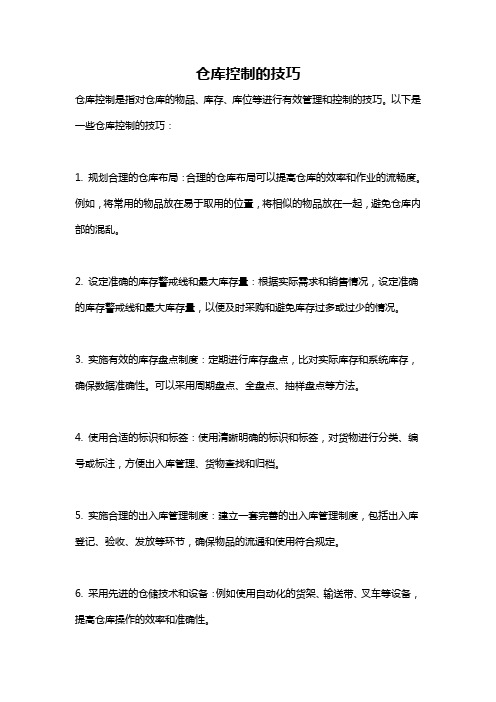 仓库控制的技巧

仓库控制是指对仓库的物品、库存、库位等进行有效管理和控制的技巧。以下是一些仓库控制的技巧：

1. 规划合理的仓库布局：合理的仓库布局可以提高仓库的效率和作业的流畅度。例如，将常用的物品放在易于取用的位置，将相似的物品放在一起，避免仓库内部的混乱。

2. 设定准确的库存警戒线和最大库存量：根据实际需求和销售情况，设定准确的库存警戒线和最大库存量，以便及时采购和避免库存过多或过少的情况。

3. 实施有效的库存盘点制度：定期进行库存盘点，比对实际库存和系统库存，确保数据准确性。可以采用周期盘点、全盘点、抽样盘点等方法。

4. 使用合适的标识和标签：使用清晰明确的标识和标签，对货物进行分类、编号或标注，方便出入库管理、货物查找和归档。

5. 实施合理的出入库管理制度：建立一套完善的出入库管理制度，包括出入库登记、验收、发放等环节，确保物品的流通和使用符合规定。

6. 采用先进的仓储技术和设备：例如使用自动化的货架、输送带、叉车等设备，提高仓库操作的效率和准确性。